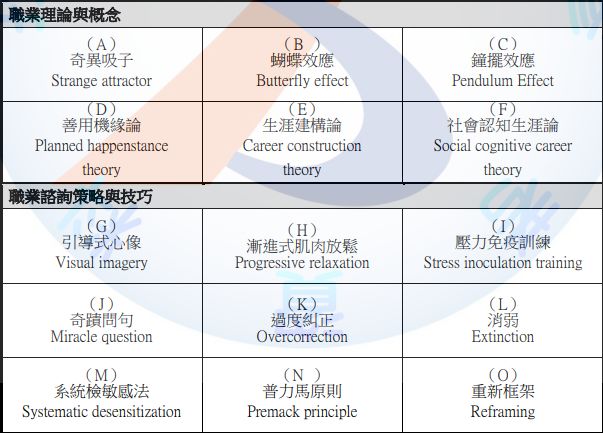 職業理論與概念

| (A) 奇異吸子 Strange attractor | (B ) 蝴蝶效應 Butterfly effect | (C) 鐘擺效應 Pendulum Effect |
|---|---|---|
| (D) 善用機緣論 Planned happenstance theory | (E) 生涯建構論 Career construction theory | (F) 社會認知生涯論 Social cognitive career theory |

職業諮詢策略與技巧

| (G) 引導式心像 Visual imagery | (H) 漸進式肌肉放鬆 Progressive relaxation | (I) 壓力免疫訓練 Stress inoculation training |
|---|---|---|
| (J) 奇蹟問句 Miracle question | (K) 過度糾正 Overcorrection | (L) 消弱 Extinction |
| (M) 系統檢敏感法 Systematic desensitization | (N ) 普力馬原則 Premack principle | (O) 重新框架 Reframing |